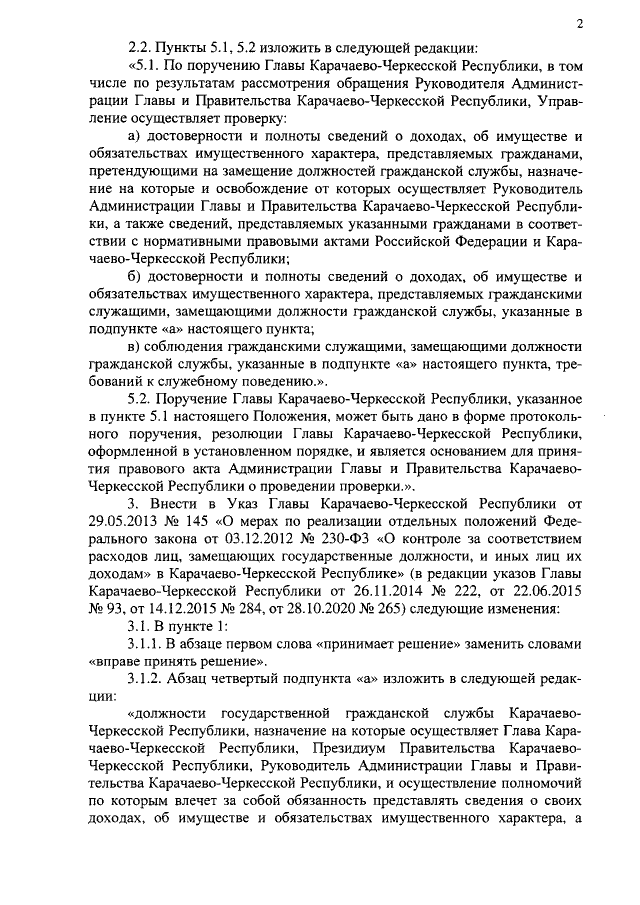 2

2.2. Пункты 5.1, 5.2 изложить в следующей редакции:

«5.1. По поручению Главы Карачаево-Черкесской Республики, в том числе по результатам рассмотрения обращения Руководителя Администрации Главы и Правительства Карачаево-Черкесской Республики, Управление осуществляет проверку:

а) достоверности и полноты сведений о доходах, об имуществе и обязательствах имущественного характера, представляемых гражданами, претендующими на замещение должностей гражданской службы, назначение на которые и освобождение от которых осуществляет Руководитель Администрации Главы и Правительства Карачаево-Черкесской Республики, а также сведений, представляемых указанными гражданами в соответствии с нормативными правовыми актами Российской Федерации и Карачаево-Черкесской Республики;

б) достоверности и полноты сведений о доходах, об имуществе и обязательствах имущественного характера, представляемых гражданскими служащими, замещающими должности гражданской службы, указанные в подпункте «а» настоящего пункта;

в) соблюдения гражданскими служащими, замещающими должности гражданской службы, указанные в подпункте «а» настоящего пункта, требований к служебному поведению.».

5.2. Поручение Главы Карачаево-Черкесской Республики, указанное в пункте 5.1 настоящего Положения, может быть дано в форме протокольного поручения, резолюции Главы Карачаево-Черкесской Республики, оформленной в установленном порядке, и является основанием для принятия правового акта Администрации Главы и Правительства Карачаево-Черкесской Республики о проведении проверки.».

3. Внести в Указ Главы Карачаево-Черкесской Республики от 29.05.2013 № 145 «О мерах по реализации отдельных положений Федерального закона от 03.12.2012 № 230-ФЗ «О контроле за соответствием расходов лиц, замещающих государственные должности, и иных лиц их доходам» в Карачаево-Черкесской Республике» (в редакции указов Главы Карачаево-Черкесской Республики от 26.11.2014 № 222, от 22.06.2015 № 93, от 14.12.2015 № 284, от 28.10.2020 № 265) следующие изменения:

3.1. В пункте 1:

3.1.1. В абзаце первом слова «принимает решение» заменить словами «вправе принять решение».

3.1.2. Абзац четвертый подпункта «а» изложить в следующей редакции:

«должности государственной гражданской службы Карачаево-Черкесской Республики, назначение на которые осуществляет Глава Карачаево-Черкесской Республики, Президиум Правительства Карачаево-Черкесской Республики, Руководитель Администрации Главы и Правительства Карачаево-Черкесской Республики, и осуществление полномочий по которым влечет за собой обязанность представлять сведения о своих доходах, об имуществе и обязательствах имущественного характера, а